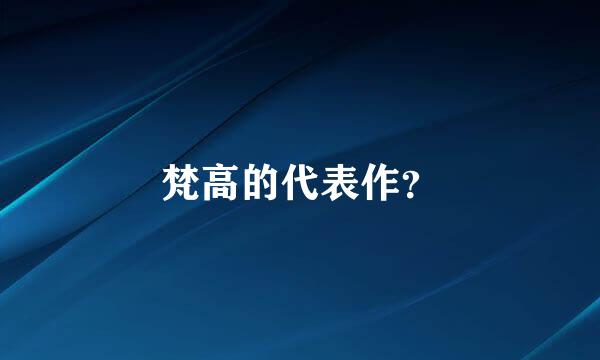 梵高的代表作?